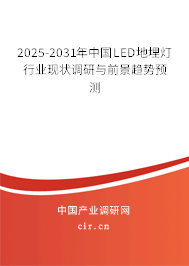 2025-2031年中国LED地埋灯行业现状调研与前景趋势预测

中国产业调研网

cir.cn